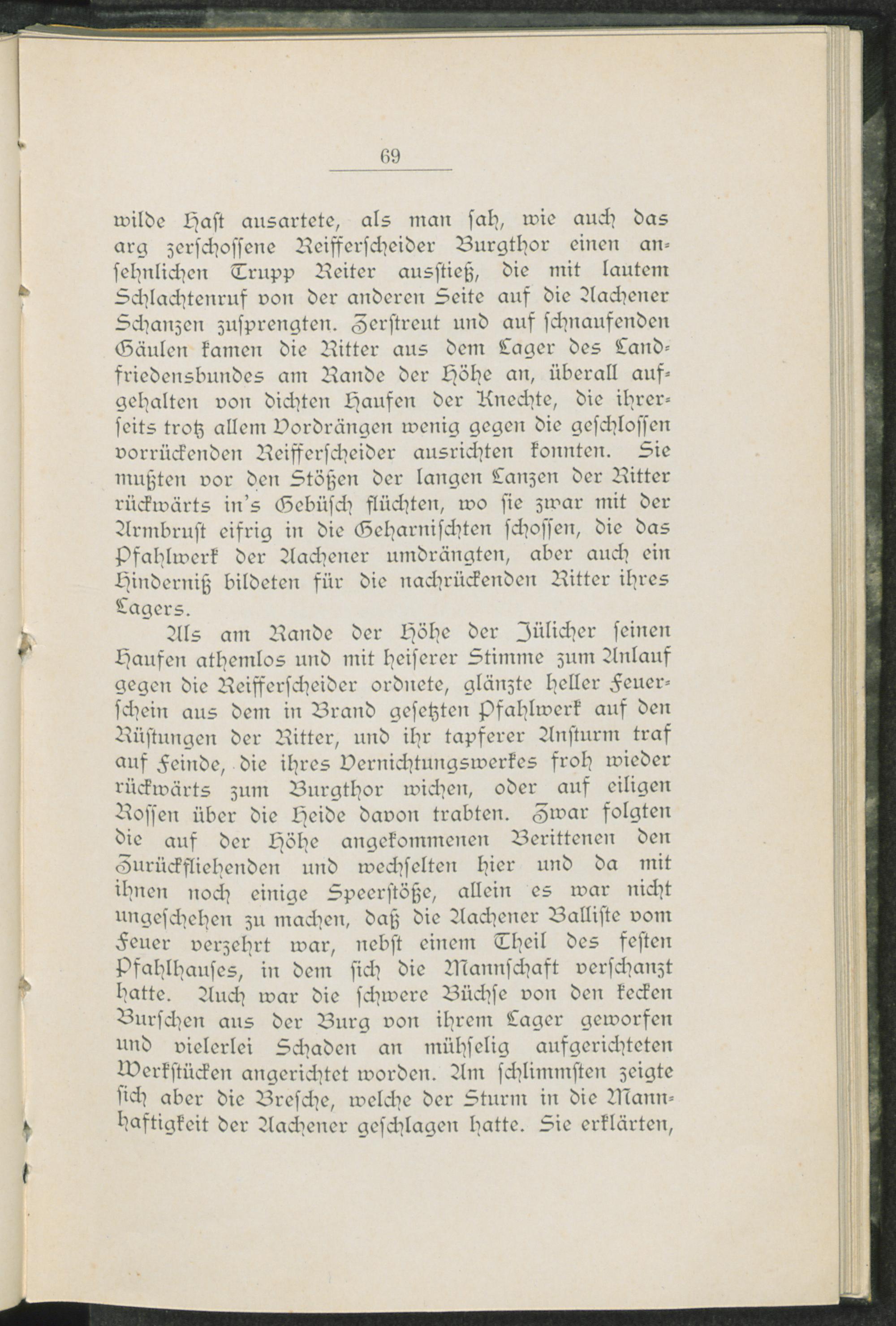 69

wilde Hast ausartete, als man sah, wie auch das arg zerschossene Reifferscheider Burgthor einen ansehnlichen Trupp Reiter ausstieß, die mit lautem Schlachtenruf von der anderen Seite auf die Aachener Schanzen zusprengten. Zerstreut und auf schnaufenden Gäulen kamen die Ritter aus dem Lager des Landfriedensbundes am Rande der Höhe an, überall aufgehalten von dichten Haufen der Knechte, die ihrerseits trotz allem Vordrängen wenig gegen die geschlossen vorrückenden Reifferscheider ausrichten konnten. Sie mußten vor den Stößen der langen Lanzen der Ritter rückwärts in's Gebüsch flüchten, wo sie zwar mit der Armbrust eifrig in die Geharnischten schossen, die das Pfahlwerk der Aachener umdrängten, aber auch ein Hinderniß bildeten für die nachrückenden Ritter ihres Lagers.

Als am Rande der Höhe der Jülicher seinen Haufen athemlos und mit heiserer Stimme zum Anlauf gegen die Reifferscheider ordnete, glänzte heller Feuerschein aus dem in Brand gesetzten Pfahlwerk auf den Rüstungen der Ritter, und ihr tapferer Ansturm traf auf Feinde, die ihres Vernichtungswerkes froh wieder rückwärts zum Burgthor wichen, oder auf eiligen Rossen über die Heide davon trabten. Zwar folgten die auf der Höhe angekommenen Berittenen den Zurückfliehenden und wechselten hier und da mit ihnen noch einige Speerstöße, allein es war nicht ungeschehen zu machen, daß die Aachener Balliste vom Feuer verzehrt war, nebst einem Theil des festen Pfahlhauses, in dem sich die Mannschaft verschanzt hatte. Auch war die schwere Büchse von den kecken Burschen aus der Burg von ihrem Lager geworfen und vielerlei Schaden an mühselig aufgerichteten Werkstücken angerichtet worden. Am schlimmsten zeigte sich aber die Bresche, welche der Sturm in die Mannhaftigkeit der Aachener geschlagen hatte. Sie erklärten,